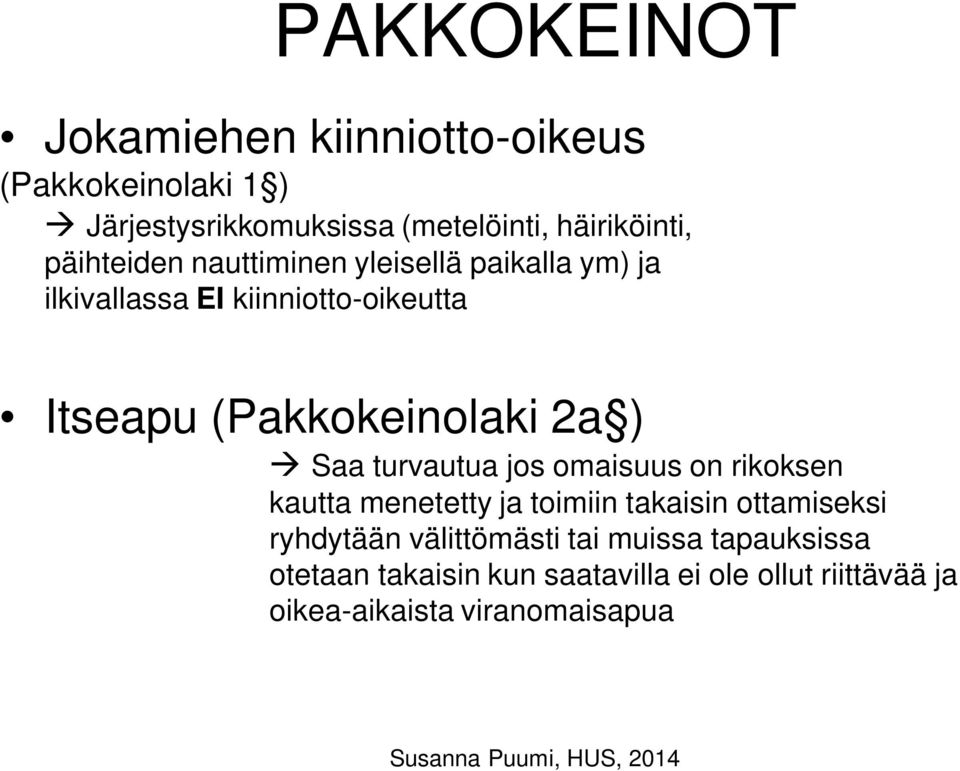 PAKKOKEINOT

• Jokamiehen kiinniotto-oikeus (Pakkokeinolaki 1§)
→ Järjestysrikkomuksissa (metelöinti, häiriköinti, päihteiden nauttiminen yleisellä paikalla ym) ja ilkivallassa EI kiinniotto-oikeutta

• Itseapu (Pakkokeinolaki 2a§)
→ Saa turvautua jos omaisuus on rikoksen kautta menetetty ja toimiin takaisin ottamiseksi ryhdytään välittömästi tai muissa tapauksissa otetaan takaisin kun saatavilla ei ole ollut riittävää ja oikea-aikaista viranomaisapua

Susanna Puumi, HUS, 2014